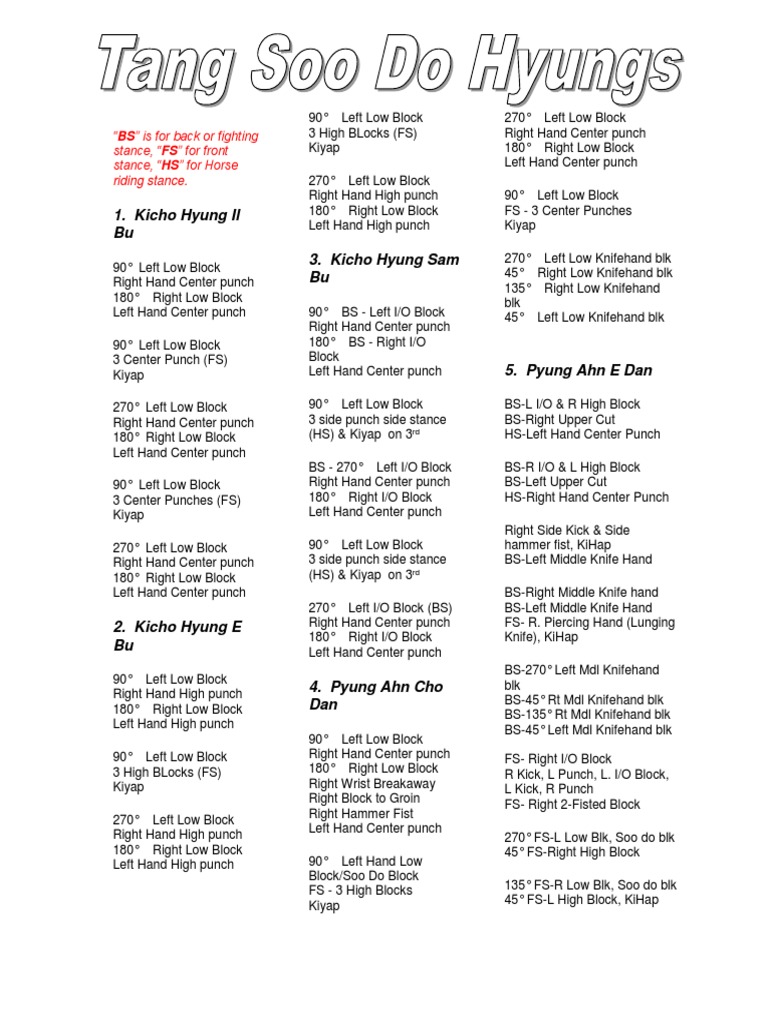 Tang Soo Do Hyungs

"BS" is for back or fighting stance, "FS" for front stance, "HS" for Horse riding stance.

1. Kicho Hyung Il Bu

90° Left Low Block
Right Hand Center punch
180° Right Low Block
Left Hand Center punch

90° Left Low Block
3 Center Punch (FS)
Kiyap

270° Left Low Block
Right Hand Center punch
180° Right Low Block
Left Hand Center punch

90° Left Low Block
3 Center Punches (FS)
Kiyap

270° Left Low Block
Right Hand Center punch
180° Right Low Block
Left Hand Center punch

2. Kicho Hyung E Bu

90° Left Low Block
Right Hand High punch
180° Right Low Block
Left Hand High punch

90° Left Low Block
3 High BLocks (FS)
Kiyap

270° Left Low Block
Right Hand High punch
180° Right Low Block
Left Hand High punch

90° Left Low Block
3 High BLocks (FS)
Kiyap

270° Left Low Block
Right Hand High punch
180° Right Low Block
Left Hand High punch

3. Kicho Hyung Sam Bu

90° BS - Left I/O Block
Right Hand Center punch
180° BS - Right I/O Block
Left Hand Center punch

90° Left Low Block
3 side punch side stance (HS) & Kiyap on 3rd

BS - 270° Left I/O Block
Right Hand Center punch
180° Right I/O Block
Left Hand Center punch

90° Left Low Block
3 side punch side stance (HS) & Kiyap on 3rd

270° Left I/O Block (BS)
Right Hand Center punch
180° Right I/O Block
Left Hand Center punch

4. Pyung Ahn Cho Dan

90° Left Low Block
Right Hand Center punch
180° Right Low Block
Right Wrist Breakaway
Right Block to Groin
Right Hammer Fist
Left Hand Center punch

90° Left Hand Low Block/Soo Do Block
FS - 3 High Blocks
Kiyap

270° Left Low Block
Right Hand Center punch
180° Right Low Block
Left Hand Center punch

90° Left Low Block
FS - 3 Center Punches
Kiyap

270° Left Low Knifehand blk
45° Right Low Knifehand blk
135° Right Low Knifehand blk
45° Left Low Knifehand blk

5. Pyung Ahn E Dan

BS-L I/O & R High Block
BS-Right Upper Cut
HS-Left Hand Center Punch

BS-R I/O & L High Block
BS-Left Upper Cut
HS-Right Hand Center Punch

Right Side Kick & Side hammer fist, KiHap
BS-Left Middle Knife Hand

BS-Right Middle Knife hand
BS-Left Middle Knife Hand
FS- R. Piercing Hand (Lunging Knife), KiHap

BS-270° Left Mdl Knifehand blk
BS-45° Rt Mdl Knifehand blk
BS-135° Rt Mdl Knifehand blk
BS-45° Left Mdl Knifehand blk

FS- Right I/O Block
R Kick, L Punch, L. I/O Block, L Kick, R Punch
FS- Right 2-Fisted Block

270° FS-L Low Blk, Soo do blk
45° FS-Right High Block

135° FS-R Low Blk, Soo do blk
45° FS-L High Block, KiHap